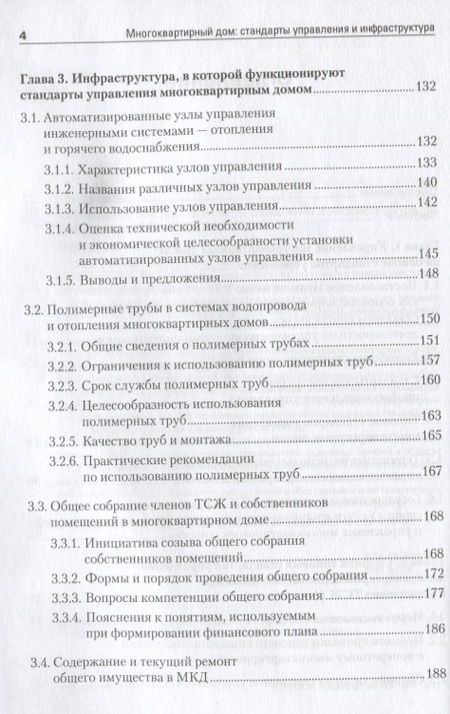 4 Многоквартирный дом: стандарты управления и инфраструктура

Глава 3. Инфраструктура, в которой функционируют стандарты управления многоквартирным домом 132

3.1. Автоматизированные узлы управления инженерными системами — отопления и горячего водоснабжения 132

3.1.1. Характеристика узлов управления 133

3.1.2. Названия различных узлов управления 140

3.1.3. Использование узлов управления 142

3.1.4. Оценка технической необходимости и экономической целесообразности установки автоматизированных узлов управления 145

3.1.5. Выводы и предложения 148

3.2. Полимерные трубы в системах водопровода и отопления многоквартирных домов 150

3.2.1. Общие сведения о полимерных трубах 151

3.2.2. Ограничения к использованию полимерных труб 157

3.2.3. Срок службы полимерных труб 160

3.2.4. Целесообразность использования полимерных труб 163

3.2.5. Качество труб и монтажа 165

3.2.6. Практические рекомендации по использованию полимерных труб 167

3.3. Общее собрание членов ТСЖ и собственников помещений в многоквартирном доме 168

3.3.1. Инициатива созыва общего собрания собственников помещений 168

3.3.2. Формы и порядок проведения общего собрания 172

3.3.3. Вопросы компетенции общего собрания 177

3.3.4. Пояснения к понятиям, используемым при формировании финансового плана 186

3.4. Содержание и текущий ремонт общего имущества в МКД 188